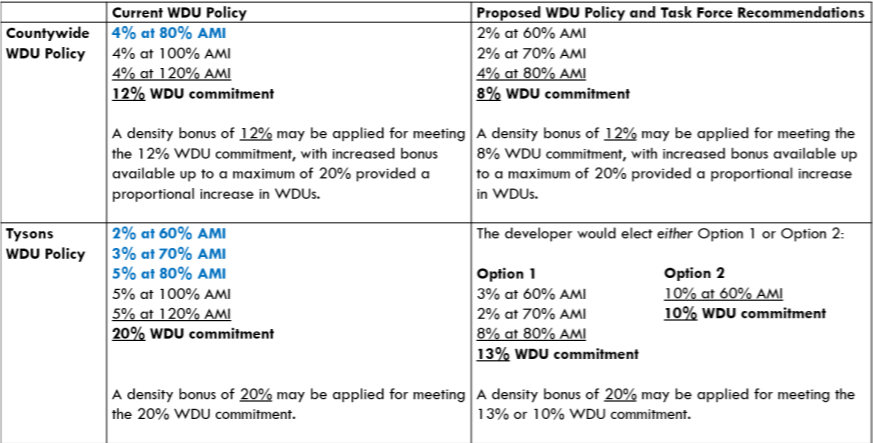 | | Current WDU Policy | Proposed WDU Policy and Task Force Recommendations |
|---|---|---|
| Countywide WDU Policy | 4% at 80% AMI<br>4% at 100% AMI<br>4% at 120% AMI<br>12% WDU commitment<br><br>A density bonus of 12% may be applied for meeting the 12% WDU commitment, with increased bonus available up to a maximum of 20% provided a proportional increase in WDUs. | 2% at 60% AMI<br>2% at 70% AMI<br>4% at 80% AMI<br>8% WDU commitment<br><br>A density bonus of 12% may be applied for meeting the 8% WDU commitment, with increased bonus available up to a maximum of 20% provided a proportional increase in WDUs. |
| Tysons WDU Policy | 2% at 60% AMI<br>3% at 70% AMI<br>5% at 80% AMI<br>5% at 100% AMI<br>5% at 120% AMI<br>20% WDU commitment<br><br>A density bonus of 20% may be applied for meeting the 20% WDU commitment. | The developer would elect either Option 1 or Option 2:<br><br>Option 1<br>3% at 60% AMI<br>2% at 70% AMI<br>8% at 80% AMI<br>13% WDU commitment<br><br>Option 2<br>10% at 60% AMI<br>10% WDU commitment<br><br>A density bonus of 20% may be applied for meeting the 13% or 10% WDU commitment. |